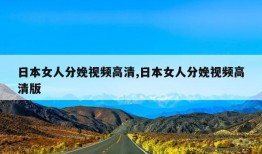 日本女人分娩视频高清,日本女人分娩视频高清版